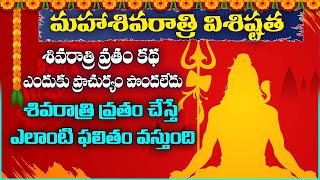 మహాశివరాత్రి విశిష్టత

శివరాత్రి వ్రతం కథ ఎందుకు ప్రాచుర్యం పొందలేదు

శివరాత్రి వ్రతం చేస్తే ఎలాంటి ఫలితం వస్తుంది